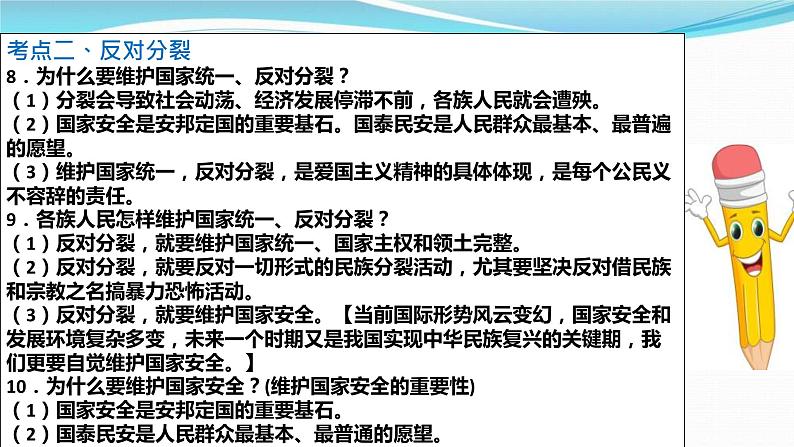 考点二、反对分裂
8．为什么要维护国家统一、反对分裂？
（1）分裂会导致社会动荡、经济发展停滞不前，各族人民就会遭殃。
（2）国家安全是安邦定国的重要基石。国泰民安是人民群众最基本、最普遍的愿望。
（3）维护国家统一，反对分裂，是爱国主义精神的具体体现，是每个公民义不容辞的责任。
9．各族人民怎样维护国家统一、反对分裂？
（1）反对分裂，就要维护国家统一、国家主权和领土完整。
（2）反对分裂，就要反对一切形式的民族分裂活动，尤其要坚决反对借民族和宗教之名搞暴力恐怖活动。
（3）反对分裂，就要维护国家安全。【当前国际形势风云变幻，国家安全和发展环境复杂多变，未来一个时期又是我国实现中华民族复兴的关键期，我们更要自觉维护国家安全。】
10．为什么要维护国家安全？(维护国家安全的重要性)
（1）国家安全是安邦定国的重要基石。
（2）国泰民安是人民群众最基本、最普通的愿望。